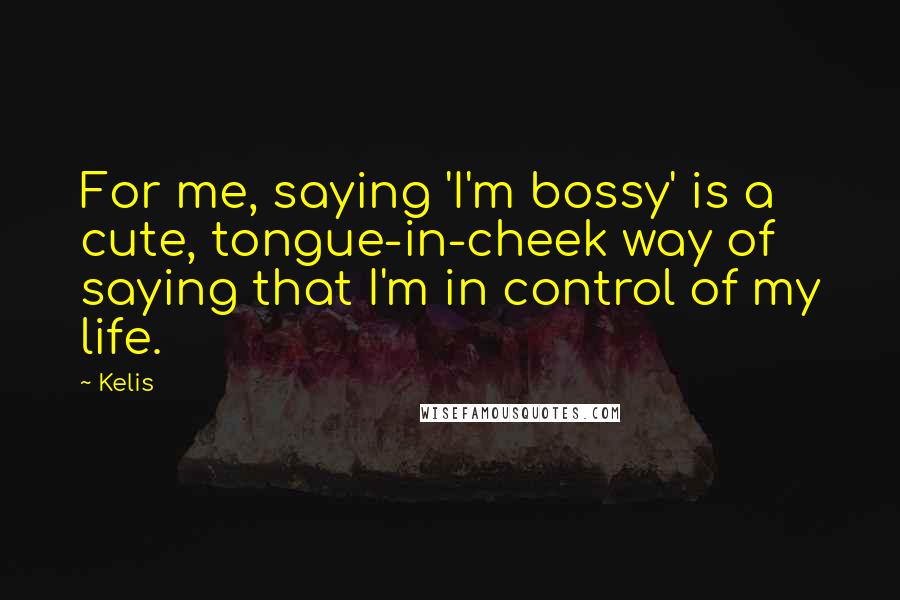 For me, saying 'I'm bossy' is a cute, tongue-in-cheek way of saying that I'm in control of my life.

~ Kelis

WISEFAMOUSQUOTES.COM